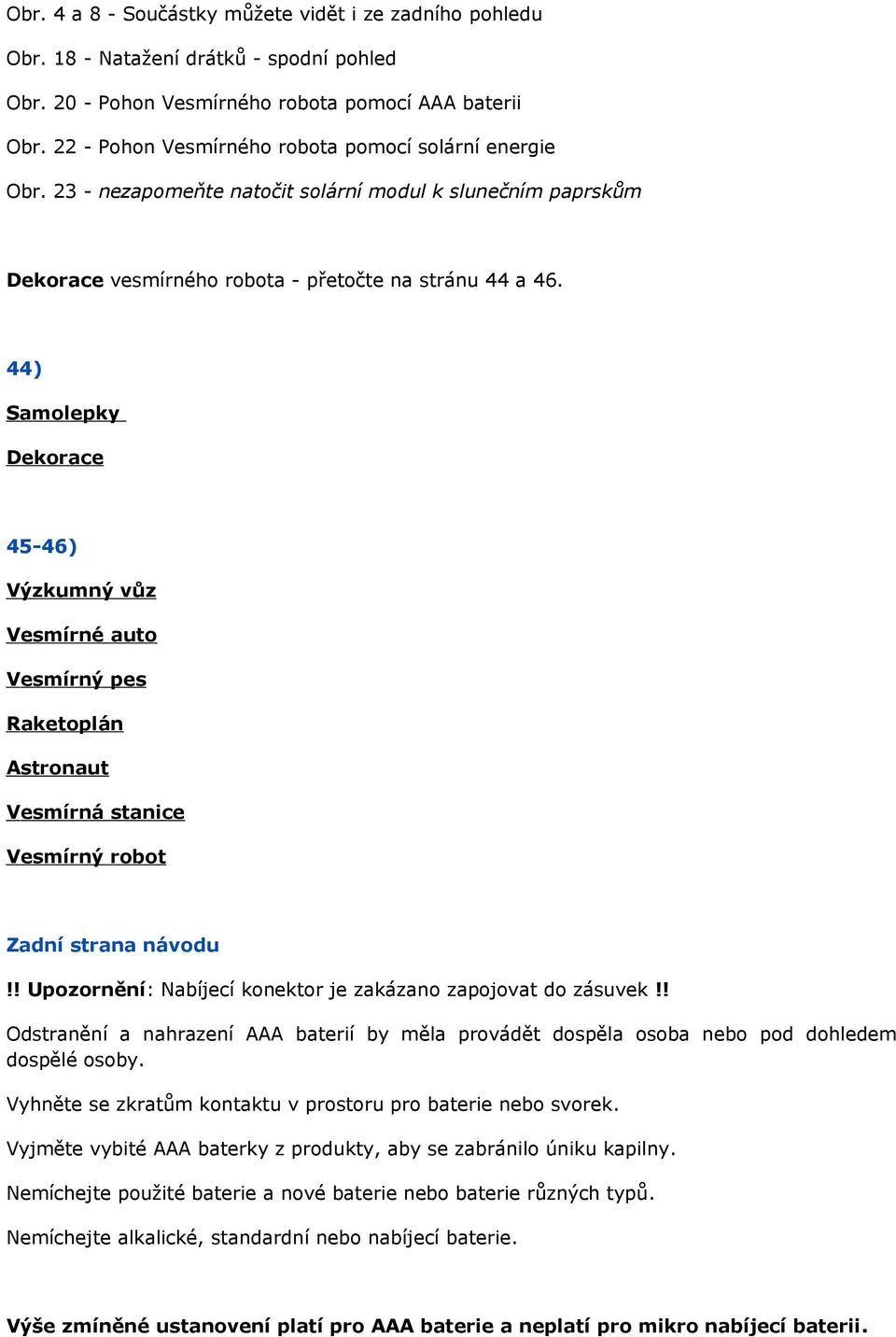 Obr. 4 a 8 - Součástky můžete vidět i ze zadního pohledu

Obr. 18 - Natažení drátků - spodní pohled

Obr. 20 - Pohon Vesmírného robota pomocí AAA baterii

Obr. 22 - Pohon Vesmírného robota pomocí solární energie

Obr. 23 - nezapomeňte natočit solární modul k slunečním paprskům

Dekorace vesmírného robota - přetočte na stránu 44 a 46.

44)

Samolepky

Dekorace

45-46)

Výzkumný vůz

Vesmírné auto

Vesmírný pes

Raketoplán

Astronaut

Vesmírná stanice

Vesmírný robot

Zadní strana návodu

!! Upozornění: Nabíjecí konektor je zakázano zapojovat do zásuvek !!

Odstranění a nahrazení AAA baterií by měla provádět dospěla osoba nebo pod dohledem dospělé osoby.

Vyhněte se zkratům kontaktu v prostoru pro baterie nebo svorek.

Vyjměte vybité AAA baterky z produkty, aby se zabránilo úniku kapilny.

Nemíchejte použité baterie a nové baterie nebo baterie různých typů.

Nemíchejte alkalické, standardní nebo nabíjecí baterie.

Výše zmíněné ustanovení platí pro AAA baterie a neplatí pro mikro nabíjecí baterii.